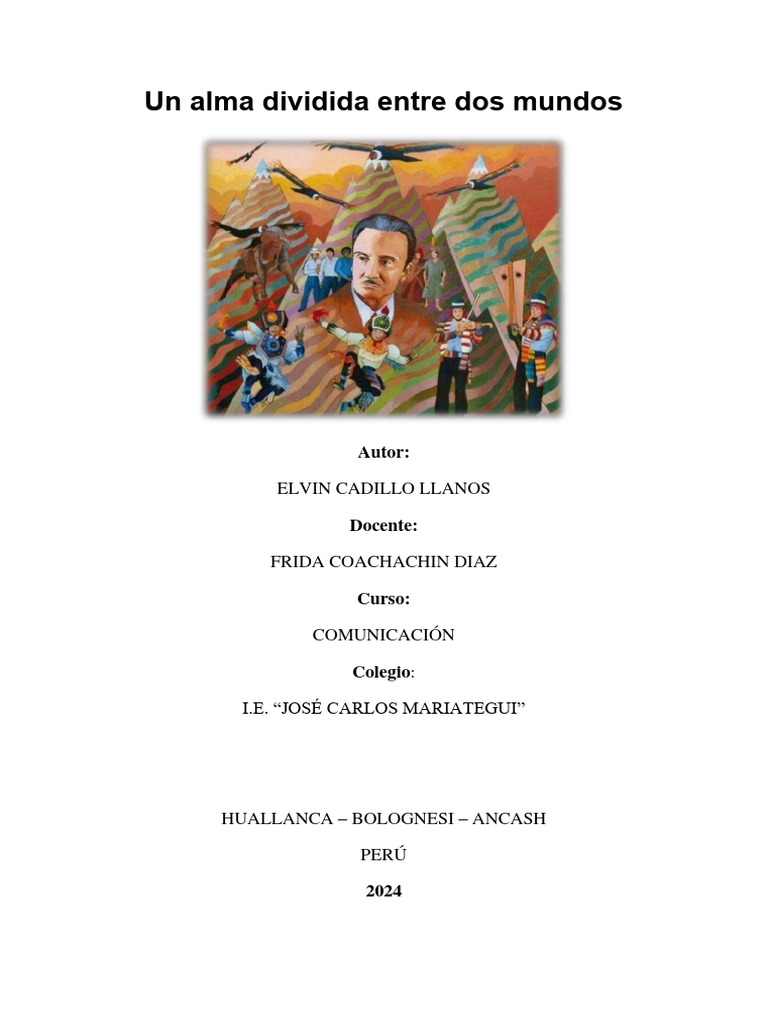 Un alma dividida entre dos mundos

Autor:

ELVIN CADILLO LLANOS

Docente:

FRIDA COACHACHIN DIAZ

Curso:

COMUNICACIÓN

Colegio:

I.E. "JOSÉ CARLOS MARIATEGUI"

HUALLANCA – BOLOGNESI – ANCASH

PERÚ

2024